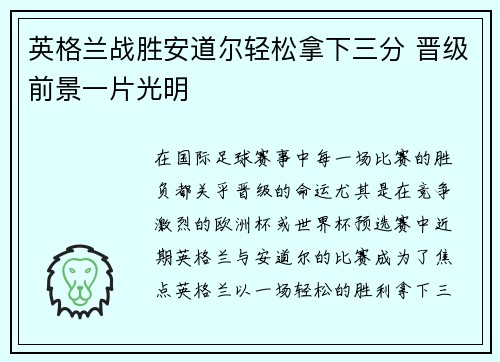 英格兰战胜安道尔轻松拿下三分 晋级前景一片光明

在国际足球赛事中每一场比赛的胜负都关乎晋级的命运尤其是在竞争激烈的欧洲杯或世界杯预选赛中近期英格兰与安道尔的比赛成为了焦点英格兰以一场轻松的胜利拿下三